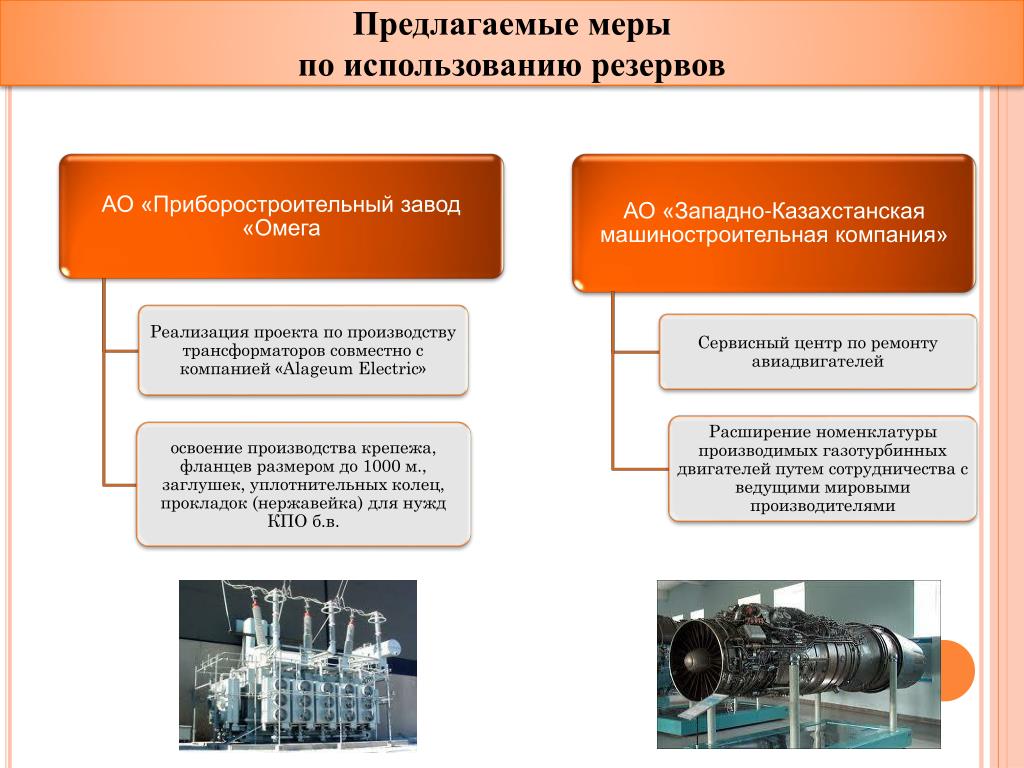 Предлагаемые меры
по использованию резервов

АО «Приборостроительный завод «Омега

Реализация проекта по производству трансформаторов совместно с компанией «Alageum Electric»

освоение производства крепежа, фланцев размером до 1000 м., заглушек, уплотнительных колец, прокладок (нержавейка) для нужд КПО б.в.

АО «Западно-Казахстанская машиностроительная компания»

Сервисный центр по ремонту авиадвигателей

Расширение номенклатуры производимых газотурбинных двигателей путем сотрудничества с ведущими мировыми производителями